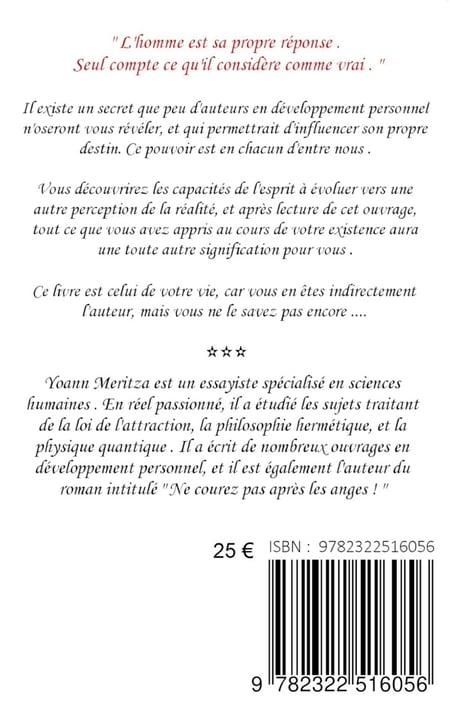 " L'homme est sa propre réponse . Seul compte ce qu'il considère comme vrai . "

Il existe un secret que peu d'auteurs en développement personnel n'oseront vous révéler, et qui permettrait d'influencer son propre destin. Ce pouvoir est en chacun d'entre nous .

Vous découvrirez les capacités de l'esprit à évoluer vers une autre perception de la réalité, et après lecture de cet ouvrage, tout ce que vous avez appris au cours de votre existence aura une toute autre signification pour vous .

Ce livre est celui de votre vie, car vous en êtes indirectement l'auteur, mais vous ne le savez pas encore ....

☆☆☆

Yoann Meritza est un essayiste spécialisé en sciences humaines . En réel passionné, il a étudié les sujets traitant de la loi de l'attraction, la philosophie hermétique, et la physique quantique . Il a écrit de nombreux ouvrages en développement personnel, et il est également l'auteur du roman intitulé "Ne courez pas après les anges ! "

25 €

ISBN : 9782322516056

9 782322 516056